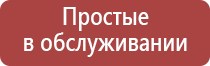 Простые
в обслуживании